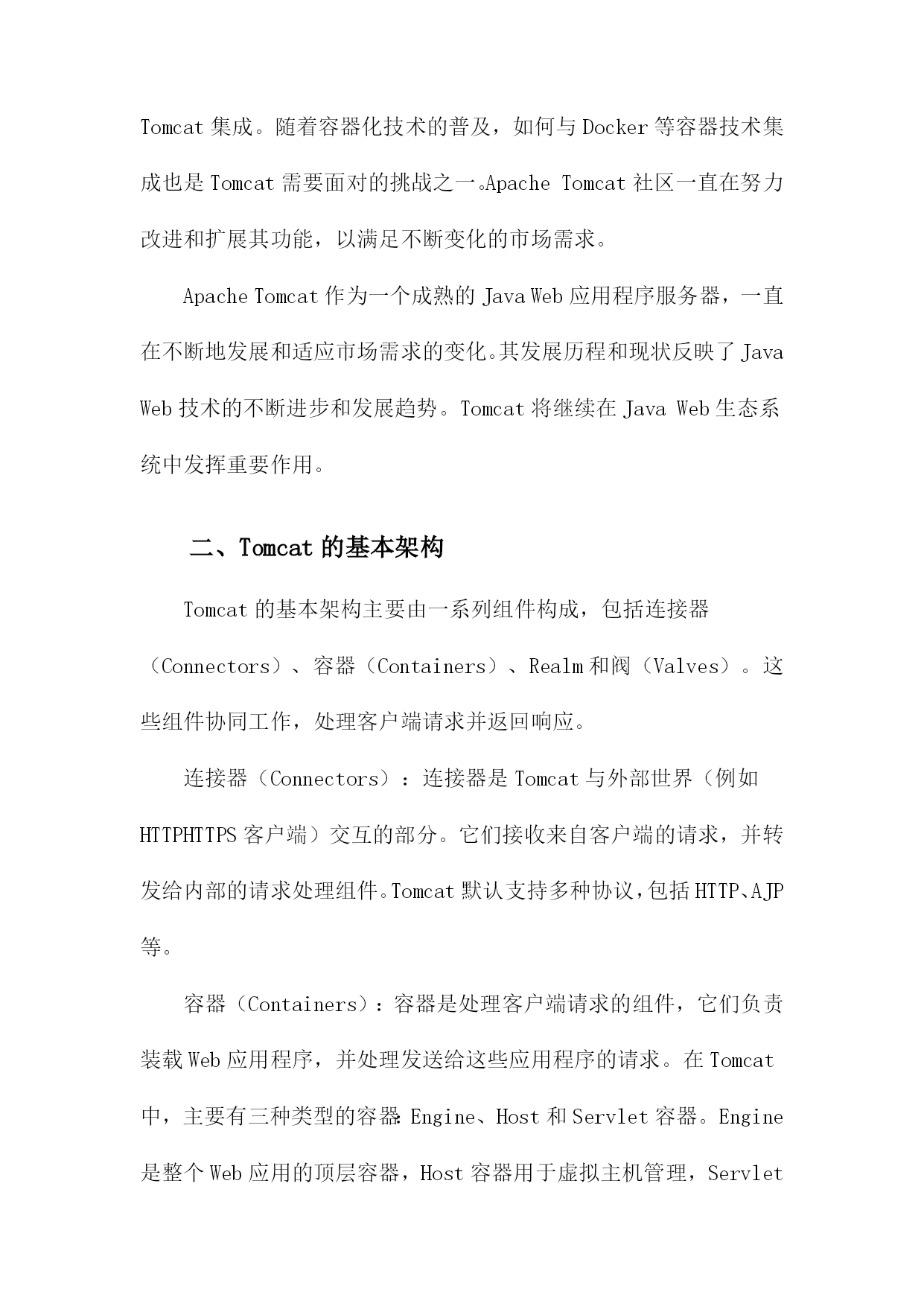 Tomcat 集成。随着容器化技术的普及，如何与 Docker 等容器技术集成也是 Tomcat 需要面对的挑战之一。Apache Tomcat 社区一直在努力改进和扩展其功能，以满足不断变化的市场需求。

Apache Tomcat 作为一个成熟的 Java Web 应用程序服务器，一直在不断地发展和适应市场需求的变化。其发展历程和现状反映了 Java Web 技术的不断进步和发展趋势。Tomcat 将继续在 Java Web 生态系统中发挥重要作用。

二、Tomcat 的基本架构

Tomcat 的基本架构主要由一系列组件构成，包括连接器（Connectors）、容器（Containers）、Realm 和阀（Valves）。这些组件协同工作，处理客户端请求并返回响应。

连接器（Connectors）：连接器是 Tomcat 与外部世界（例如 HTTPHTTPS 客户端）交互的部分。它们接收来自客户端的请求，并转发给内部的请求处理组件。Tomcat 默认支持多种协议，包括 HTTP、AJP 等。

容器（Containers）：容器是处理客户端请求的组件，它们负责装载 Web 应用程序，并处理发送给这些应用程序的请求。在 Tomcat 中，主要有三种类型的容器：Engine、Host 和 Servlet 容器。Engine 是整个 Web 应用的顶层容器，Host 容器用于虚拟主机管理，Servlet